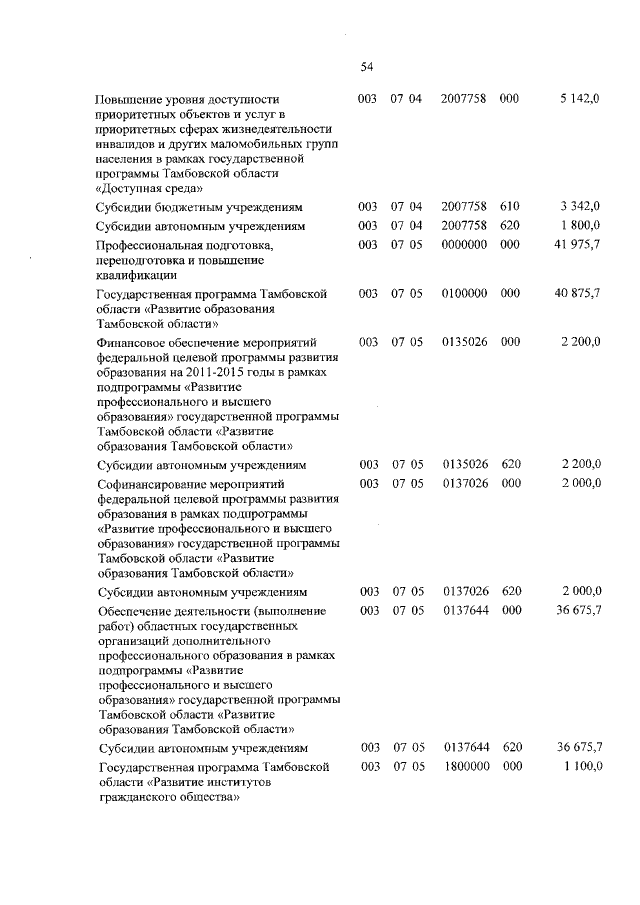 54

| | | | | | |
|---|---|---|---|---|---|
| Повышение уровня доступности приоритетных объектов и услуг в приоритетных сферах жизнедеятельности инвалидов и других маломобильных групп населения в рамках государственной программы Тамбовской области «Доступная среда» | 003 | 07 04 | 2007758 | 000 | 5 142,0 |
| Субсидии бюджетным учреждениям | 003 | 07 04 | 2007758 | 610 | 3 342,0 |
| Субсидии автономным учреждениям | 003 | 07 04 | 2007758 | 620 | 1 800,0 |
| Профессиональная подготовка, переподготовка и повышение квалификации | 003 | 07 05 | 0000000 | 000 | 41 975,7 |
| Государственная программа Тамбовской области «Развитие образования Тамбовской области» | 003 | 07 05 | 0100000 | 000 | 40 875,7 |
| Финансовое обеспечение мероприятий федеральной целевой программы развития образования на 2011-2015 годы в рамках подпрограммы «Развитие профессионального и высшего образования» государственной программы Тамбовской области «Развитие образования Тамбовской области» | 003 | 07 05 | 0135026 | 000 | 2 200,0 |
| Субсидии автономным учреждениям | 003 | 07 05 | 0135026 | 620 | 2 200,0 |
| Софинансирование мероприятий федеральной целевой программы развития образования в рамках подпрограммы «Развитие профессионального и высшего образования» государственной программы Тамбовской области «Развитие образования Тамбовской области» | 003 | 07 05 | 0137026 | 000 | 2 000,0 |
| Субсидии автономным учреждениям | 003 | 07 05 | 0137026 | 620 | 2 000,0 |
| Обеспечение деятельности (выполнение работ) областных государственных организаций дополнительного профессионального образования в рамках подпрограммы «Развитие профессионального и высшего образования» государственной программы Тамбовской области «Развитие образования Тамбовской области» | 003 | 07 05 | 0137644 | 000 | 36 675,7 |
| Субсидии автономным учреждениям | 003 | 07 05 | 0137644 | 620 | 36 675,7 |
| Государственная программа Тамбовской области «Развитие институтов гражданского общества» | 003 | 07 05 | 1800000 | 000 | 1 100,0 |